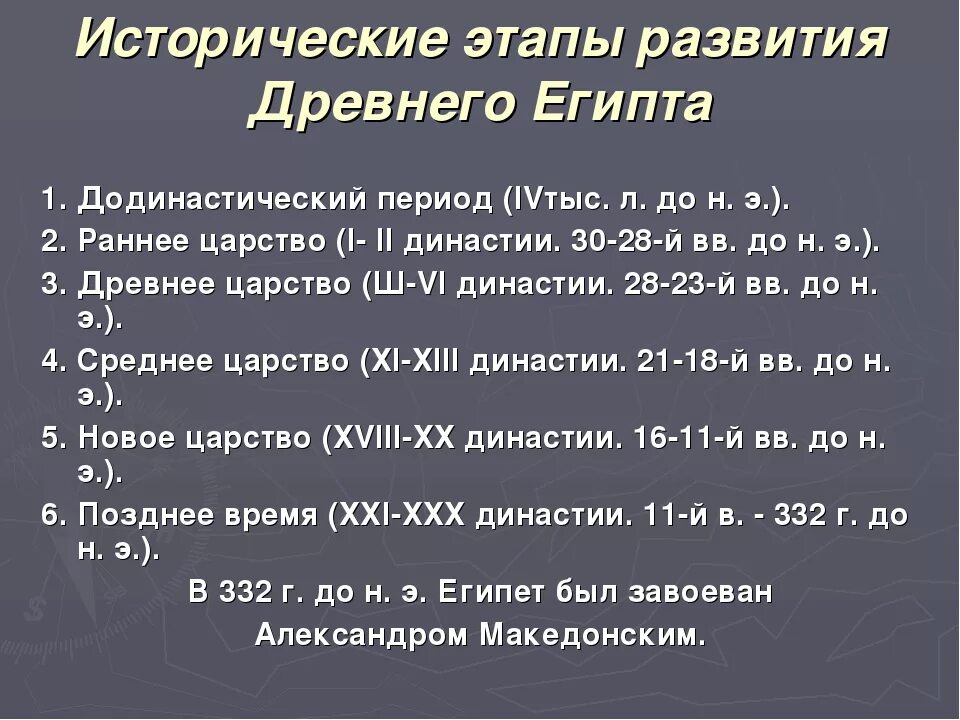 Исторические этапы развития Древнего Египта

1. Додинастический период (IVтыс. л. до н. э.).
2. Раннее царство (I- II династии. 30-28-й вв. до н. э.).
3. Древнее царство (Ш-VI династии. 28-23-й вв. до н. э.).
4. Среднее царство (XI-XIII династии. 21-18-й вв. до н. э.).
5. Новое царство (XVIII-XX династии. 16-11-й вв. до н. э.).
6. Позднее время (XXI-XXX династии. 11-й в. - 332 г. до н. э.).

В 332 г. до н. э. Египет был завоеван Александром Македонским.